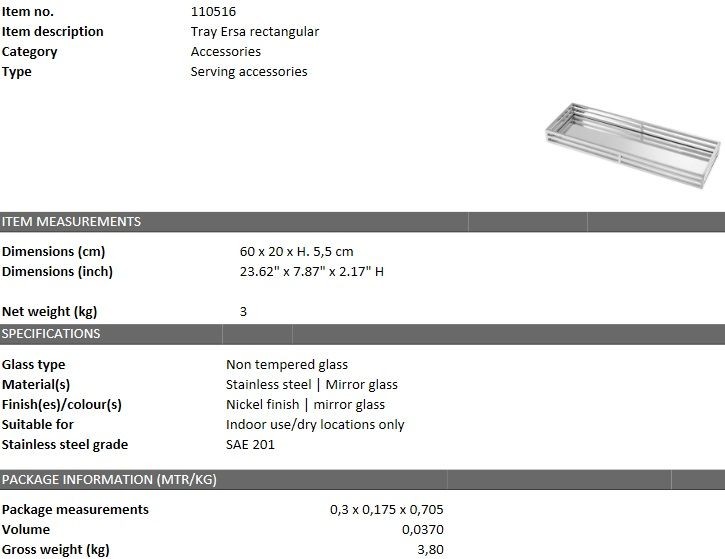 | Item no. | 110516 |
|---|---|
| Item description | Tray Ersa rectangular |
| Category | Accessories |
| Type | Serving accessories |

ITEM MEASUREMENTS

| Dimensions (cm) | 60 x 20 x H. 5,5 cm |
|---|---|
| Dimensions (inch) | 23.62" x 7.87" x 2.17" H |
| Net weight (kg) | 3 |

SPECIFICATIONS

| Glass type | Non tempered glass |
|---|---|
| Material(s) | Stainless steel \| Mirror glass |
| Finish(es)/colour(s) | Nickel finish \| mirror glass |
| Suitable for | Indoor use/dry locations only |
| Stainless steel grade | SAE 201 |

PACKAGE INFORMATION (MTR/KG)

| Package measurements | 0,3 x 0,175 x 0,705 |
|---|---|
| Volume | 0,0370 |
| Gross weight (kg) | 3,80 |